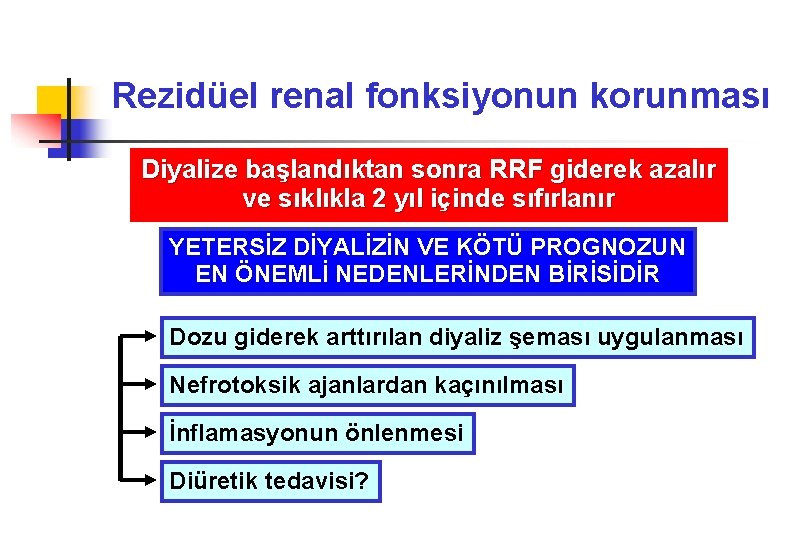 Rezidüel renal fonksiyonun korunması

Diyalize başlandıktan sonra RRF giderek azalır ve sıklıkla 2 yıl içinde sıfırlanır

YETERSİZ DİYALİZİN VE KÖTÜ PROGNOZUN EN ÖNEMLİ NEDENLERİNDEN BİRİSİDİR

Dozu giderek arttırılan diyaliz şeması uygulanması

Nefrotoksik ajanlardan kaçınılması

İnflamasyonun önlenmesi

Diüretik tedavisi?